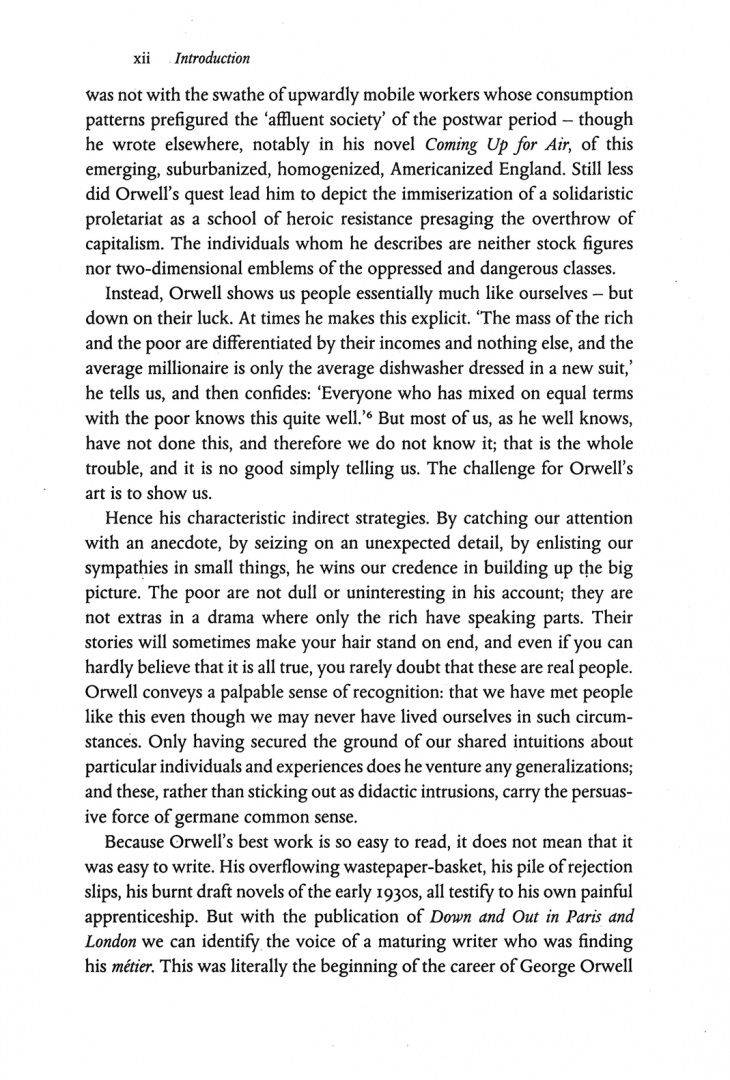 xii Introduction

was not with the swathe of upwardly mobile workers whose consumption patterns prefigured the 'affluent society' of the postwar period – though he wrote elsewhere, notably in his novel Coming Up for Air, of this emerging, suburbanized, homogenized, Americanized England. Still less did Orwell's quest lead him to depict the immiserization of a solidaristic proletariat as a school of heroic resistance presaging the overthrow of capitalism. The individuals whom he describes are neither stock figures nor two-dimensional emblems of the oppressed and dangerous classes.

Instead, Orwell shows us people essentially much like ourselves – but down on their luck. At times he makes this explicit. 'The mass of the rich and the poor are differentiated by their incomes and nothing else, and the average millionaire is only the average dishwasher dressed in a new suit,' he tells us, and then confides: 'Everyone who has mixed on equal terms with the poor knows this quite well.'$^{6}$ But most of us, as he well knows, have not done this, and therefore we do not know it; that is the whole trouble, and it is no good simply telling us. The challenge for Orwell's art is to show us.

Hence his characteristic indirect strategies. By catching our attention with an anecdote, by seizing on an unexpected detail, by enlisting our sympathies in small things, he wins our credence in building up the big picture. The poor are not dull or uninteresting in his account; they are not extras in a drama where only the rich have speaking parts. Their stories will sometimes make your hair stand on end, and even if you can hardly believe that it is all true, you rarely doubt that these are real people. Orwell conveys a palpable sense of recognition: that we have met people like this even though we may never have lived ourselves in such circumstances. Only having secured the ground of our shared intuitions about particular individuals and experiences does he venture any generalizations; and these, rather than sticking out as didactic intrusions, carry the persuasive force of germane common sense.

Because Orwell's best work is so easy to read, it does not mean that it was easy to write. His overflowing wastepaper-basket, his pile of rejection slips, his burnt draft novels of the early 1930s, all testify to his own painful apprenticeship. But with the publication of Down and Out in Paris and London we can identify the voice of a maturing writer who was finding his métier. This was literally the beginning of the career of George Orwell